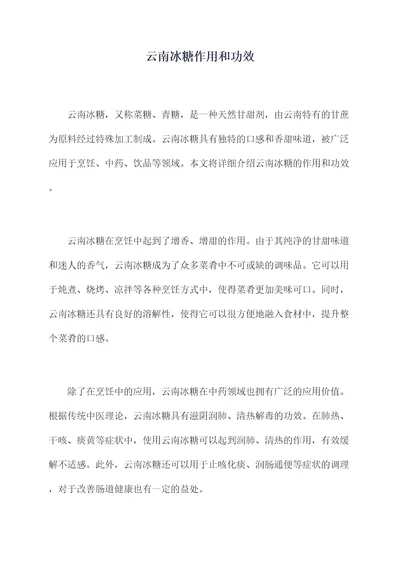 云南冰糖作用和功效

云南冰糖，又称菜糖、青糖，是一种天然甘甜剂，由云南特有的甘蔗为原料经过特殊加工制成。云南冰糖具有独特的口感和香甜味道，被广泛应用于烹饪、中药、饮品等领域。本文将详细介绍云南冰糖的作用和功效。

云南冰糖在烹饪中起到了增香、增甜的作用。由于其纯净的甘甜味道和迷人的香气，云南冰糖成为了众多菜肴中不可或缺的调味品。它可以用于炖煮、烧烤、凉拌等各种烹饪方式中，使得菜肴更加美味可口。同时，云南冰糖还具有良好的溶解性，使得它可以很方便地融入食材中，提升整个菜肴的口感。

除了在烹饪中的应用，云南冰糖在中药领域也拥有广泛的应用价值。根据传统中医理论，云南冰糖具有滋阴润肺、清热解毒的功效。在肺热、干咳、痰黄等症状中，使用云南冰糖可以起到润肺、清热的作用，有效缓解不适感。此外，云南冰糖还可以用于止咳化痰、润肠通便等症状的调理，对于改善肠道健康也有一定的益处。